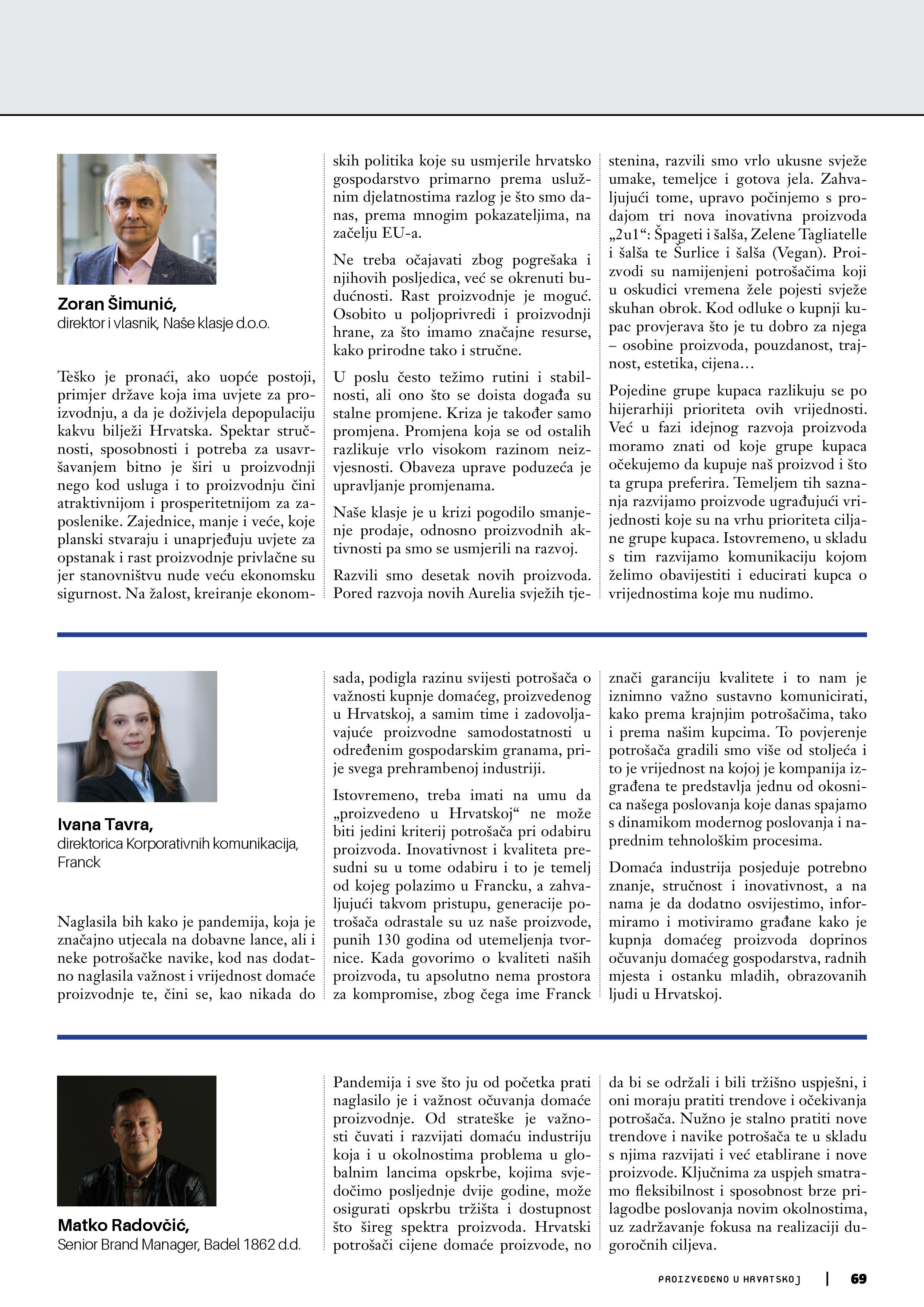 Zoran Šimunić,
direktor i vlasnik, Naše klasje d.o.o.

Teško je pronaći, ako uopće postoji, primjer države koja ima uvjete za proizvodnju, a da je doživjela depopulaciju kakvu bilježi Hrvatska. Spektar stručnosti, sposobnosti i potreba za usavršavanjem bitno je širi u proizvodnji nego kod usluga i to proizvodnju čini atraktivnijom i prosperitetnijom za zaposlenike. Zajednice, manje i veće, koje planski stvaraju i unaprjeđuju uvjete za opstanak i rast proizvodnje privlačne su jer stanovništvu nude veću ekonomsku sigurnost. Na žalost, kreiranje ekonomskih politika koje su usmjerile hrvatsko gospodarstvo primarno prema uslužnim djelatnostima razlog je što smo danas, prema mnogim pokazateljima, na začelju EU-a.

Ne treba očajavati zbog pogrešaka i njihovih posljedica, već se okrenuti budućnosti. Rast proizvodnje je moguć. Osobito u poljoprivredi i proizvodnji hrane, za što imamo značajne resurse, kako prirodne tako i stručne.

U poslu često težimo rutini i stabilnosti, ali ono što se doista događa su stalne promjene. Kriza je također samo promjena. Promjena koja se od ostalih razlikuje vrlo visokom razinom neizvjesnosti. Obaveza uprave poduzeća je upravljanje promjenama.

Naše klasje je u krizi pogodilo smanjenje prodaje, odnosno proizvodnih aktivnosti pa smo se usmjerili na razvoj.

Razvili smo desetak novih proizvoda. Pored razvoja novih Aurelia svježih tjestenina, razvili smo vrlo ukusne svježe umake, temeljce i gotova jela. Zahvaljujući tome, upravo počinjemo s prodajom tri nova inovativna proizvoda „2u1“: Špageti i šalša, Zelene Tagliatelle i šalša te Šurlice i šalša (Vegan). Proizvodi su namijenjeni potrošačima koji u oskudici vremena žele pojesti svježe skuhan obrok. Kod odluke o kupnji kupac provjerava što je tu dobro za njega – osobine proizvoda, pouzdanost, trajnost, estetika, cijena…

Pojedine grupe kupaca razlikuju se po hijerarhiji prioriteta ovih vrijednosti. Već u fazi idejnog razvoja proizvoda moramo znati od koje grupe kupaca očekujemo da kupuje naš proizvod i što ta grupa preferira. Temeljem tih saznanja razvijamo proizvode ugrađujući vrijednosti koje su na vrhu prioriteta ciljane grupe kupaca. Istovremeno, u skladu s tim razvijamo komunikaciju kojom želimo obavijestiti i educirati kupca o vrijednostima koje mu nudimo.

Ivana Tavra,
direktorica Korporativnih komunikacija, Franck

Naglasila bih kako je pandemija, koja je značajno utjecala na dobavne lance, ali i neke potrošačke navike, kod nas dodatno naglasila važnost i vrijednost domaće proizvodnje te, čini se, kao nikada do sada, podigla razinu svijesti potrošača o važnosti kupnje domaćeg, proizvedenog u Hrvatskoj, a samim time i zadovoljavajuće proizvodne samodostatnosti u određenim gospodarskim granama, prije svega prehrambenoj industriji.

Istovremeno, treba imati na umu da „proizvedeno u Hrvatskoj“ ne može biti jedini kriterij potrošača pri odabiru proizvoda. Inovativnost i kvaliteta presudni su u tome odabiru i to je temelj od kojeg polazimo u Francku, a zahvaljujući takvom pristupu, generacije potrošača odrastale su uz naše proizvode, punih 130 godina od utemeljenja tvornice. Kada govorimo o kvaliteti naših proizvoda, tu apsolutno nema prostora za kompromise, zbog čega ime Franck znači garanciju kvalitete i to nam je iznimno važno sustavno komunicirati, kako prema krajnjim potrošačima, tako i prema našim kupcima. To povjerenje potrošača gradili smo više od stoljeća i to je vrijednost na kojoj je kompanija izgrađena te predstavlja jednu od okosnica našega poslovanja koje danas spajamo s dinamikom modernog poslovanja i naprednim tehnološkim procesima.

Domaća industrija posjeduje potrebno znanje, stručnost i inovativnost, a na nama je da dodatno osvijestimo, informiramo i motiviramo građane kako je kupnja domaćeg proizvoda doprinos očuvanju domaćeg gospodarstva, radnih mjesta i ostanku mladih, obrazovanih ljudi u Hrvatskoj.

Matko Radovčić,
Senior Brand Manager, Badel 1862 d.d.

Pandemija i sve što ju od početka prati naglasilo je i važnost očuvanja domaće proizvodnje. Od strateške je važnosti čuvati i razvijati domaću industriju koja i u okolnostima problema u globalnim lancima opskrbe, kojima svjedočimo posljednje dvije godine, može osigurati opskrbu tržišta i dostupnost što šireg spektra proizvoda. Hrvatski potrošači cijene domaće proizvode, no da bi se održali i bili tržišno uspješni, i oni moraju pratiti trendove i očekivanja potrošača. Nužno je stalno pratiti nove trendove i navike potrošača te u skladu s njima razvijati i već etablirane i nove proizvode. Ključnima za uspjeh smatramo fleksibilnost i sposobnost brze prilagodbe poslovanja novim okolnostima, uz zadržavanje fokusa na realizaciji dugoročnih ciljeva.

PROIZVEDENO U HRVATSKOJ | 69